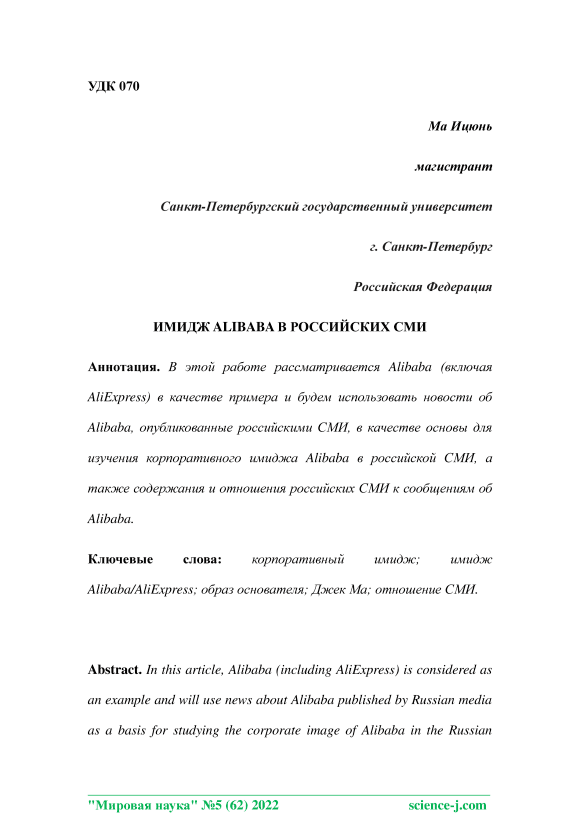 УДК 070

Ма Ицюнь

магистрант

Санкт-Петербургский государственный университет

г. Санкт-Петербург

Российская Федерация

ИМИДЖ ALIBABA В РОССИЙСКИХ СМИ

Аннотация. В этой работе рассматривается Alibaba (включая AliExpress) в качестве примера и будем использовать новости об Alibaba, опубликованные российскими СМИ, в качестве основы для изучения корпоративного имиджа Alibaba в российской СМИ, а также содержания и отношения российских СМИ к сообщениям об Alibaba.

Ключевые слова: корпоративный имидж; имидж Alibaba/AliExpress; образ основателя; Джек Ма; отношение СМИ.

Abstract. In this article, Alibaba (including AliExpress) is considered as an example and will use news about Alibaba published by Russian media as a basis for studying the corporate image of Alibaba in the Russian

"Мировая наука" №5 (62) 2022 science-j.com